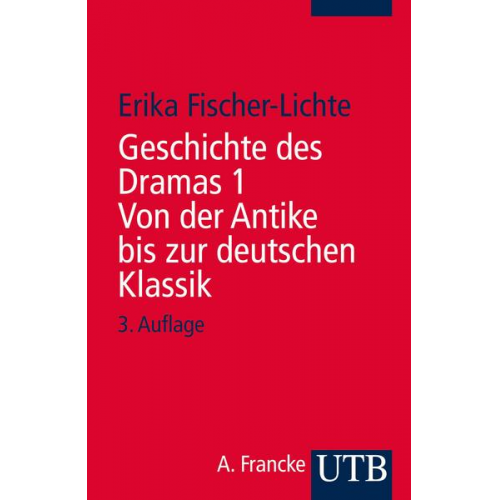 Erika Fischer-Lichte

Geschichte des Dramas 1
Von der Antike bis zur deutschen Klassik

3. Auflage

A. Francke UTB